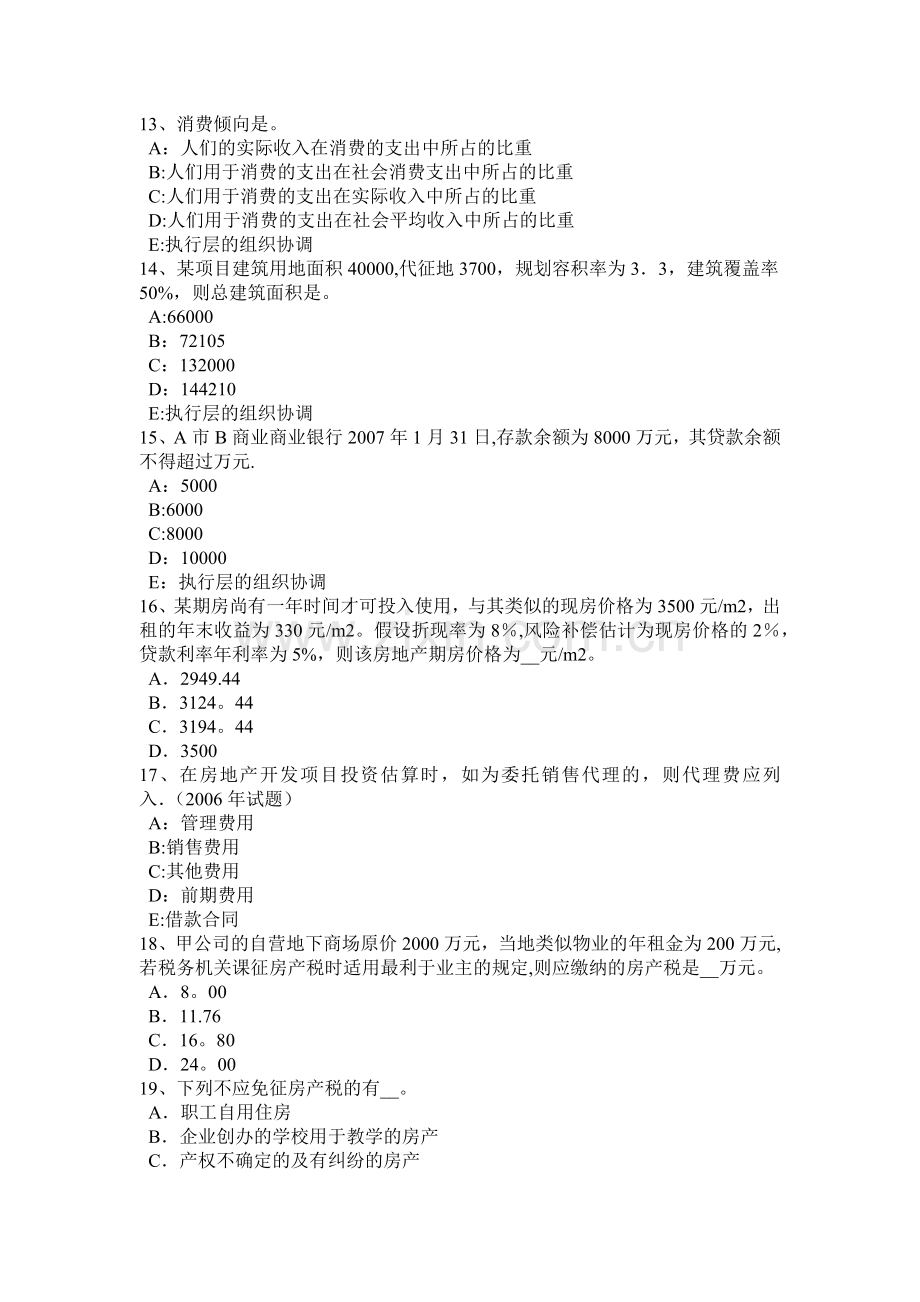 13、消费倾向是。
A：人们的实际收入在消费的支出中所占的比重
B:人们用于消费的支出在社会消费支出中所占的比重
C:人们用于消费的支出在实际收入中所占的比重
D:人们用于消费的支出在社会平均收入中所占的比重
E:执行层的组织协调

14、某项目建筑用地面积 40000,代征地 3700，规划容积率为 3．3，建筑覆盖率 50%，则总建筑面积是。
A:66000
B：72105
C：132000
D：144210
E:执行层的组织协调

15、A 市 B 商业商业银行 2007 年 1 月 31 日,存款余额为 8000 万元，其贷款余额不得超过万元.
A：5000
B:6000
C:8000
D：10000
E：执行层的组织协调

16、某期房尚有一年时间才可投入使用，与其类似的现房价格为 3500 元/m2，出租的年末收益为 330 元/m2。假设折现率为 8%,风险补偿估计为现房价格的 2%，贷款利率年利率为 5%，则该房地产期房价格为__元/m2。
A．2949.44
B．3124。44
C．3194。44
D．3500

17、在房地产开发项目投资估算时，如为委托销售代理的，则代理费应列入.（2006 年试题）
A：管理费用
B:销售费用
C:其他费用
D：前期费用
E:借款合同

18、甲公司的自营地下商场原价 2000 万元，当地类似物业的年租金为 200 万元,若税务机关课征房产税时适用最利于业主的规定,则应缴纳的房产税是__万元。
A．8。00
B．11.76
C．16。80
D．24。00

19、下列不应免征房产税的有__。
A．职工自用住房
B．企业创办的学校用于教学的房产
C．产权不确定的及有纠纷的房产